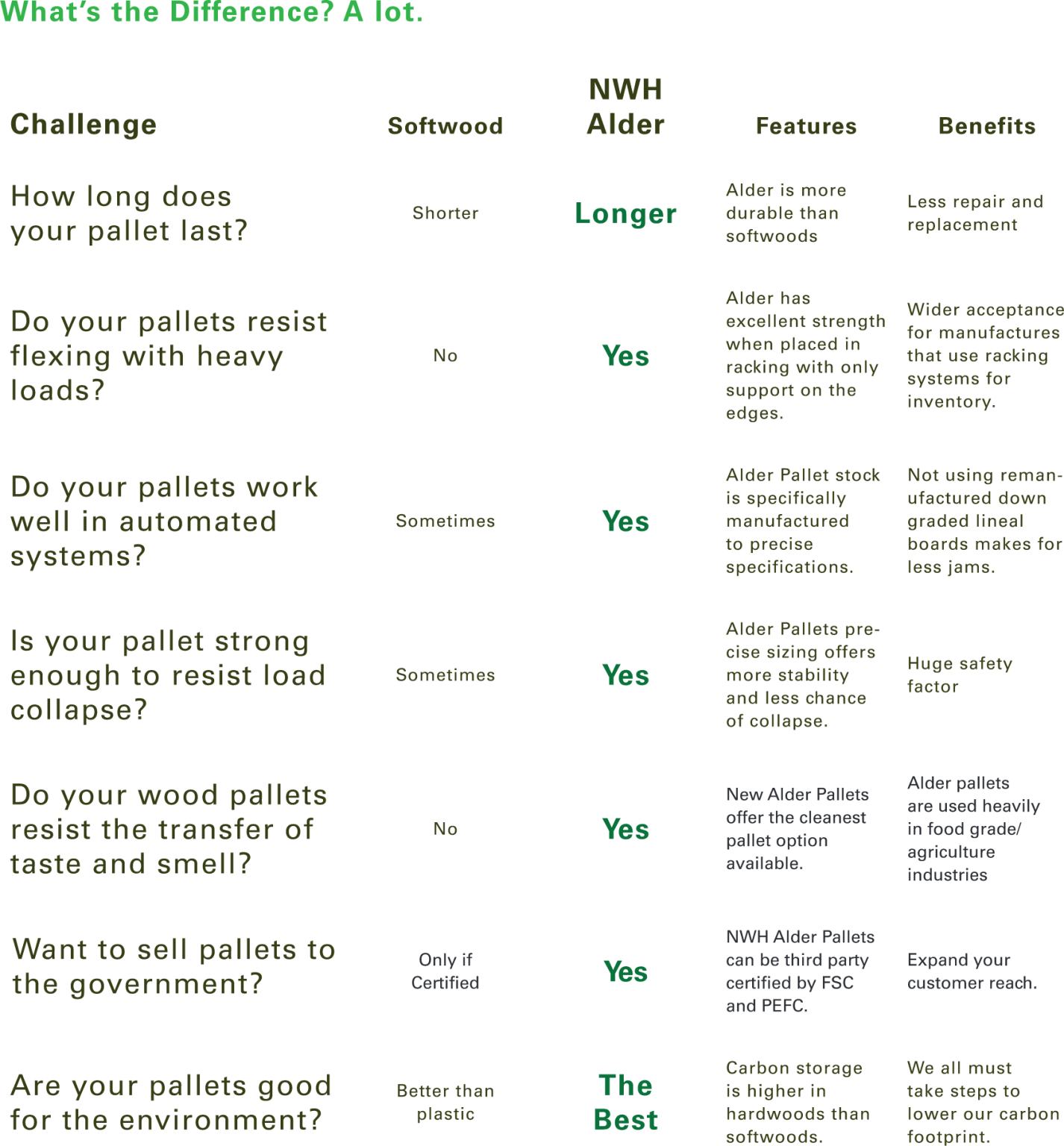 What's the Difference? A lot.

| Challenge | Softwood | NWH Alder | Features | Benefits |
|---|---|---|---|---|
| How long does your pallet last? | Shorter | Longer | Alder is more durable than softwoods | Less repair and replacement |
| Do your pallets resist flexing with heavy loads? | No | Yes | Alder has excellent strength when placed in racking with only support on the edges. | Wider acceptance for manufactures that use racking systems for inventory. |
| Do your pallets work well in automated systems? | Sometimes | Yes | Alder Pallet stock is specifically manufactured to precise specifications. | Not using remanufactured down graded lineal boards makes for less jams. |
| Is your pallet strong enough to resist load collapse? | Sometimes | Yes | Alder Pallets precise sizing offers more stability and less chance of collapse. | Huge safety factor |
| Do your wood pallets resist the transfer of taste and smell? | No | Yes | New Alder Pallets offer the cleanest pallet option available. | Alder pallets are used heavily in food grade/ agriculture industries |
| Want to sell pallets to the government? | Only if Certified | Yes | NWH Alder Pallets can be third party certified by FSC and PEFC. | Expand your customer reach. |
| Are your pallets good for the environment? | Better than plastic | The Best | Carbon storage is higher in hardwoods than softwoods. | We all must take steps to lower our carbon footprint. |